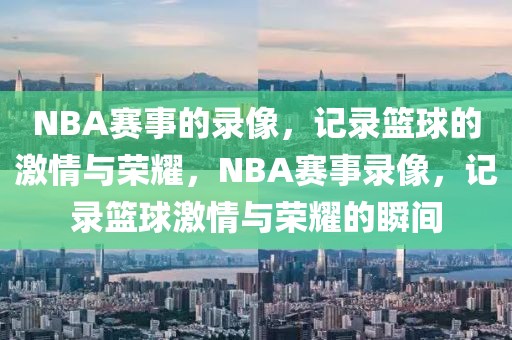 NBA赛事的录像，记录篮球的激情与荣耀，NBA赛事录像，记录篮球激情与荣耀的瞬间